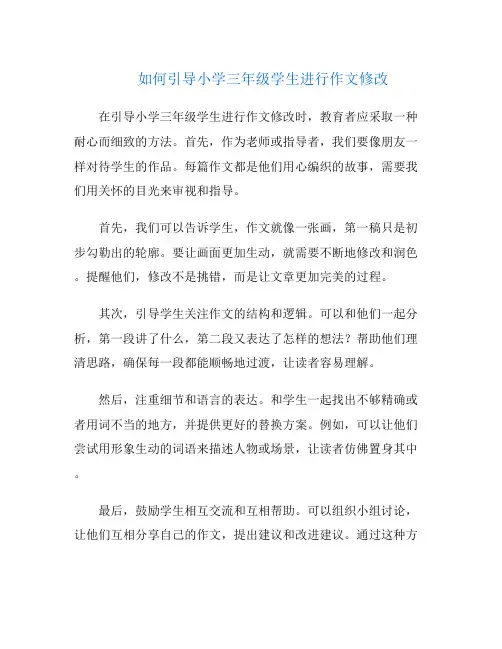 如何引导小学三年级学生进行作文修改

在引导小学三年级学生进行作文修改时，教育者应采取一种耐心而细致的方法。首先，作为老师或指导者，我们要像朋友一样对待学生的作品。每篇作文都是他们用心编织的故事，需要我们用关怀的目光来审视和指导。

首先，我们可以告诉学生，作文就像一张画，第一稿只是初步勾勒出的轮廓。要让画面更加生动，就需要不断地修改和润色。提醒他们，修改不是挑错，而是让文章更加完美的过程。

其次，引导学生关注作文的结构和逻辑。可以和他们一起分析，第一段讲了什么，第二段又表达了怎样的想法？帮助他们理清思路，确保每一段都能顺畅地过渡，让读者容易理解。

然后，注重细节和语言的表达。和学生一起找出不够精确或者用词不当的地方，并提供更好的替换方案。例如，可以让他们尝试用形象生动的词语来描述人物或场景，让读者仿佛置身其中。

最后，鼓励学生相互交流和互相帮助。可以组织小组讨论，让他们互相分享自己的作文，提出建议和改进建议。通过这种方